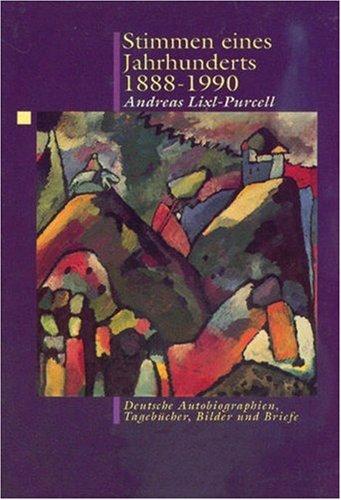 Stimmen eines Jahrhunderts 1888-1990
Andreas Lixl-Purcell

Deutsche Autobiographien, Tagebücher, Bilder und Briefe